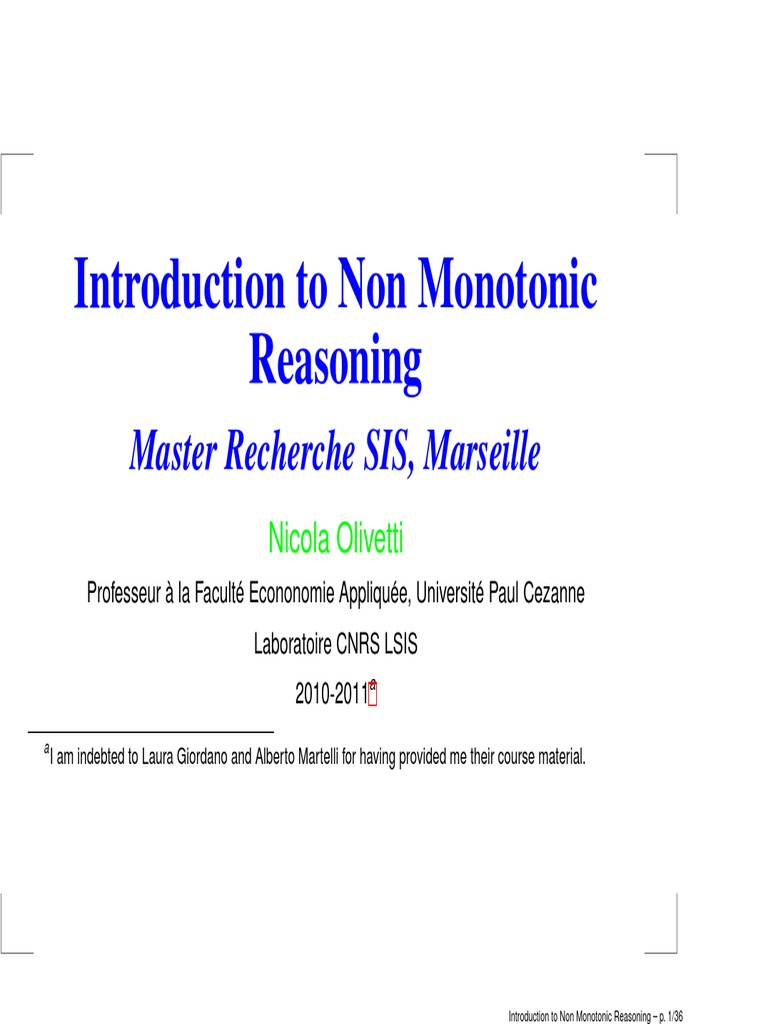 Introduction to Non Monotonic Reasoning

Master Recherche SIS, Marseille

Nicola Olivetti

Professeur à la Faculté Econonomie Appliquée, Université Paul Cezanne

Laboratoire CNRS LSIS

2010-2011$^{a}$

$^{a}$I am indebted to Laura Giordano and Alberto Martelli for having provided me their course material.

Introduction to Non Monotonic Reasoning – p. 1/36